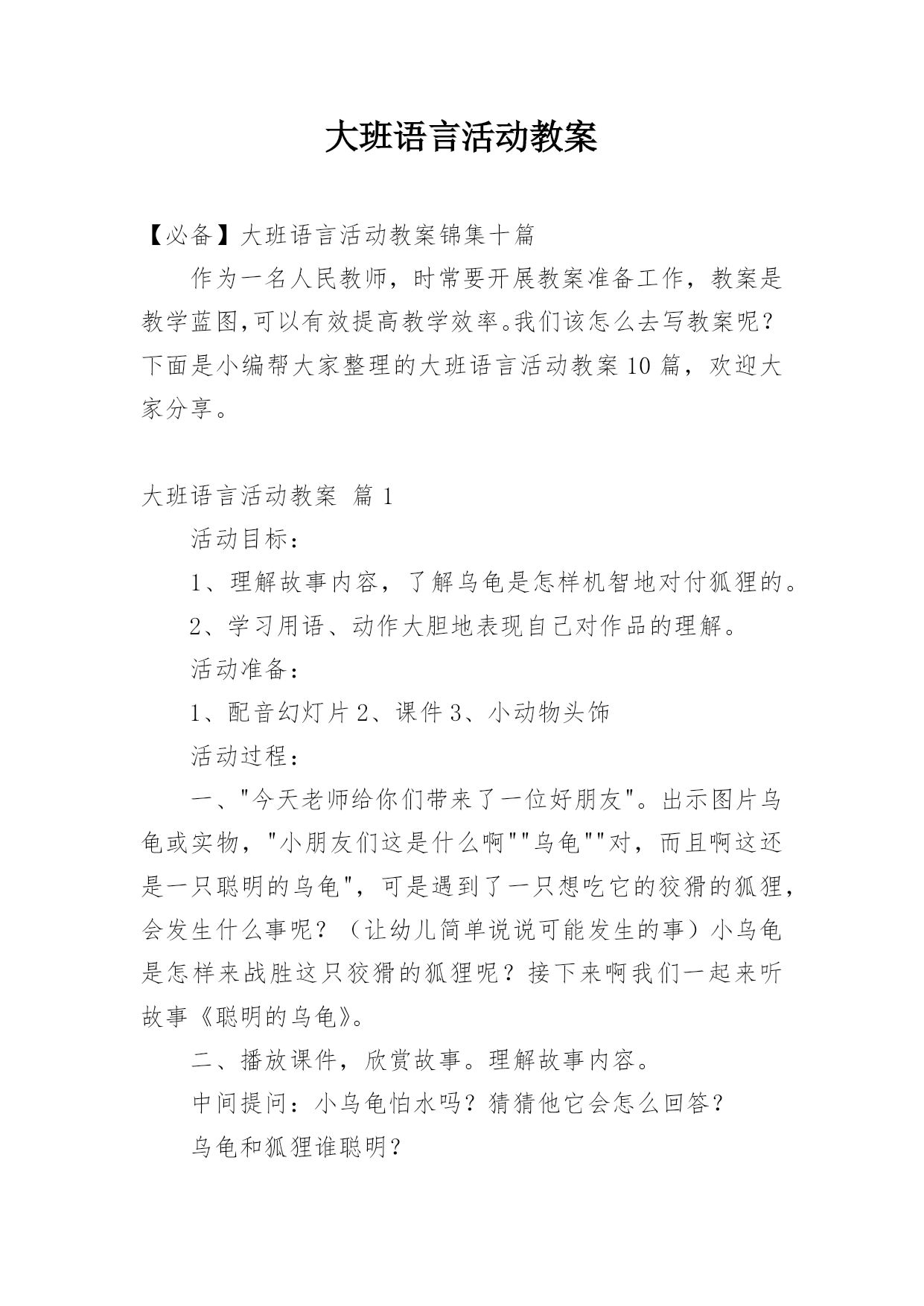 大班语言活动教案

【必备】大班语言活动教案锦集十篇

作为一名人民教师，时常要开展教案准备工作，教案是教学蓝图,可以有效提高教学效率。我们该怎么去写教案呢？下面是小编帮大家整理的大班语言活动教案10篇，欢迎大家分享。

大班语言活动教案 篇1

活动目标：

1、理解故事内容，了解乌龟是怎样机智地对付狐狸的。

2、学习用语、动作大胆地表现自己对作品的理解。

活动准备：

1、配音幻灯片2、课件3、小动物头饰

活动过程：

一、"今天老师给你们带来了一位好朋友"。出示图片乌龟或实物，"小朋友们这是什么啊""乌龟""对，而且啊这还是一只聪明的乌龟"，可是遇到了一只想吃它的狡猾的狐狸，会发生什么事呢？（让幼儿简单说说可能发生的事）小乌龟是怎样来战胜这只狡猾的狐狸呢？接下来啊我们一起来听故事《聪明的乌龟》。

二、播放课件，欣赏故事。理解故事内容。

中间提问：小乌龟怕水吗？猜猜他它会怎么回答？

乌龟和狐狸谁聪明？